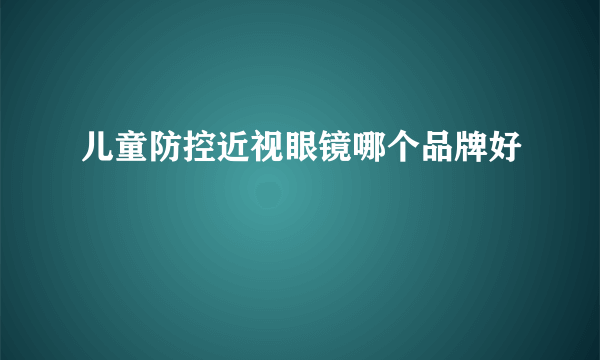 儿童防控近视眼镜哪个品牌好